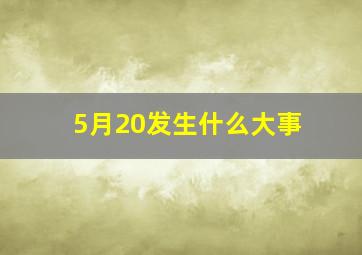 5月20发生什么大事